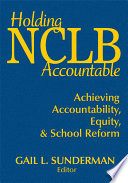 Holding
NCLB
Accountable

Achieving
Accountability,
Equity,
& School Reform

GAIL L. SUNDERMAN
Editor